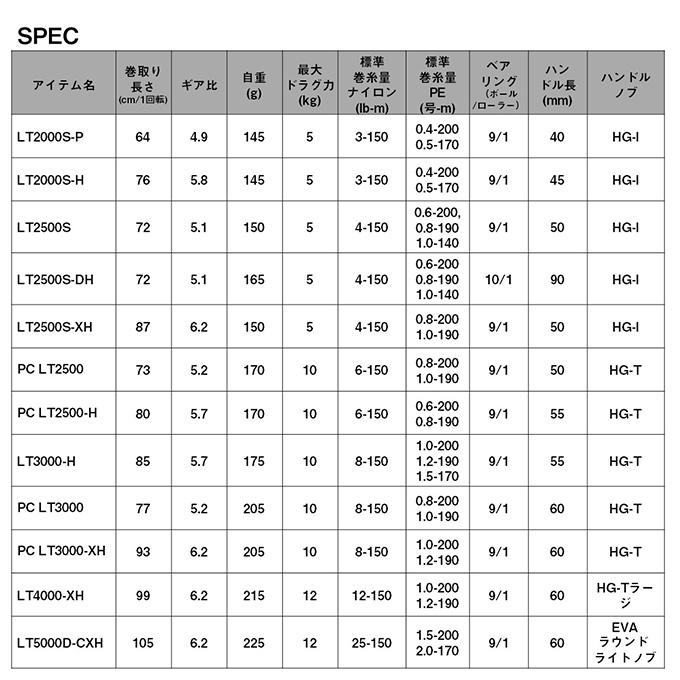 SPEC

| アイテム名 | 巻取り長さ (cm/1回転) | ギア比 | 自重 (g) | 最大ドラグ力 (kg) | 標準巻糸量ナイロン (lb-m) | 標準巻糸量PE (号-m) | ベアリング (ボール/ローラー) | ハンドル長 (mm) | ハンドルノブ |
|---|---|---|---|---|---|---|---|---|---|
| LT2000S-P | 64 | 4.9 | 145 | 5 | 3-150 | 0.4-200 0.5-170 | 9/1 | 40 | HG-I |
| LT2000S-H | 76 | 5.8 | 145 | 5 | 3-150 | 0.4-200 0.5-170 | 9/1 | 45 | HG-I |
| LT2500S | 72 | 5.1 | 150 | 5 | 4-150 | 0.6-200, 0.8-190 1.0-140 | 9/1 | 50 | HG-I |
| LT2500S-DH | 72 | 5.1 | 165 | 5 | 4-150 | 0.6-200 0.8-190 1.0-140 | 10/1 | 90 | HG-I |
| LT2500S-XH | 87 | 6.2 | 150 | 5 | 4-150 | 0.8-200 1.0-190 | 9/1 | 50 | HG-I |
| PC LT2500 | 73 | 5.2 | 170 | 10 | 6-150 | 0.8-200 1.0-190 | 9/1 | 50 | HG-T |
| PC LT2500-H | 80 | 5.7 | 170 | 10 | 6-150 | 0.6-200 0.8-190 | 9/1 | 55 | HG-T |
| LT3000-H | 85 | 5.7 | 175 | 10 | 8-150 | 1.0-200 1.2-190 1.5-170 | 9/1 | 55 | HG-T |
| PC LT3000 | 77 | 5.2 | 205 | 10 | 8-150 | 0.8-200 1.0-190 | 9/1 | 60 | HG-T |
| PC LT3000-XH | 93 | 6.2 | 205 | 10 | 8-150 | 1.0-200 1.2-190 | 9/1 | 60 | HG-T |
| LT4000-XH | 99 | 6.2 | 215 | 12 | 12-150 | 1.0-200 1.2-190 | 9/1 | 60 | HG-Tラージ |
| LT5000D-CXH | 105 | 6.2 | 225 | 12 | 25-150 | 1.5-200 2.0-170 | 9/1 | 60 | EVA ラウンド ライトノブ |